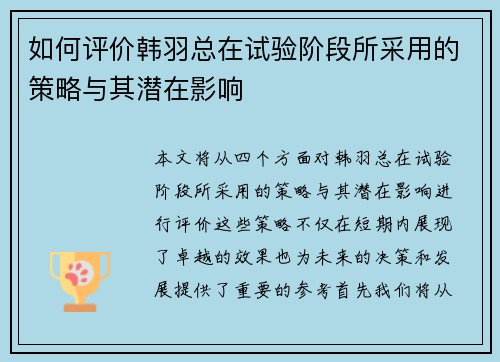 如何评价韩羽总在试验阶段所采用的策略与其潜在影响

本文将从四个方面对韩羽总在试验阶段所采用的策略与其潜在影响进行评价这些策略不仅在短期内展现了卓越的效果也为未来的决策和发展提供了重要的参考首先我们将从